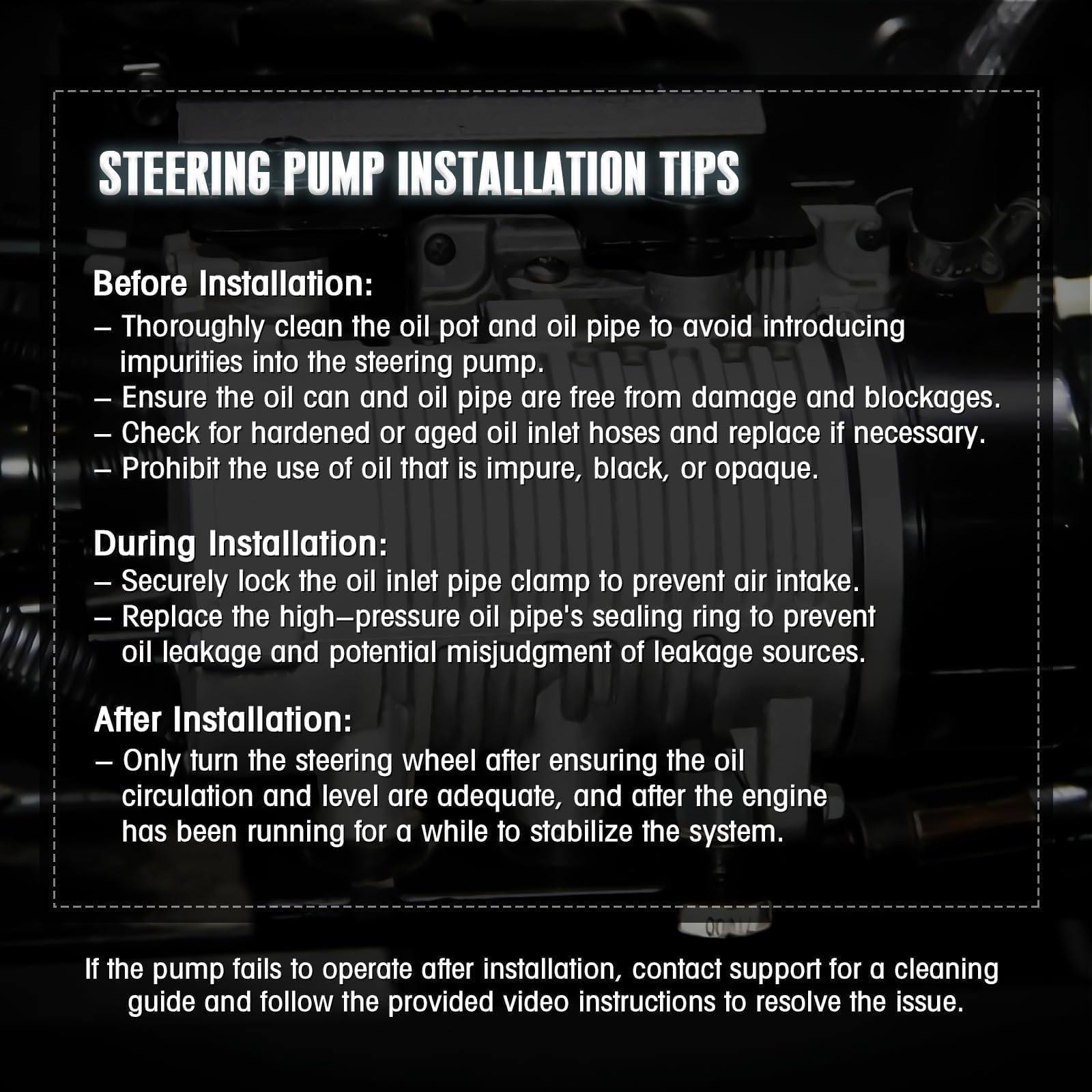 STEERING PUMP INSTALLATION TIPS

Before Installation:

– Thoroughly clean the oil pot and oil pipe to avoid introducing impurities into the steering pump.
– Ensure the oil can and oil pipe are free from damage and blockages.
– Check for hardened or aged oil inlet hoses and replace if necessary.
– Prohibit the use of oil that is impure, black, or opaque.

During Installation:

– Securely lock the oil inlet pipe clamp to prevent air intake.
– Replace the high–pressure oil pipe's sealing ring to prevent oil leakage and potential misjudgment of leakage sources.

After Installation:

– Only turn the steering wheel after ensuring the oil circulation and level are adequate, and after the engine has been running for a while to stabilize the system.

If the pump fails to operate after installation, contact support for a cleaning guide and follow the provided video instructions to resolve the issue.